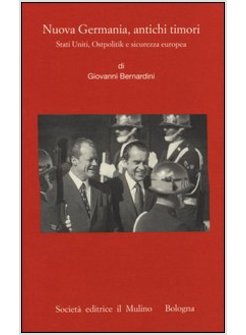 Nuova Germania, antichi timori

Stati Uniti, Ostpolitik e sicurezza europea

di
Giovanni Bernardini

Società editrice il Mulino Bologna